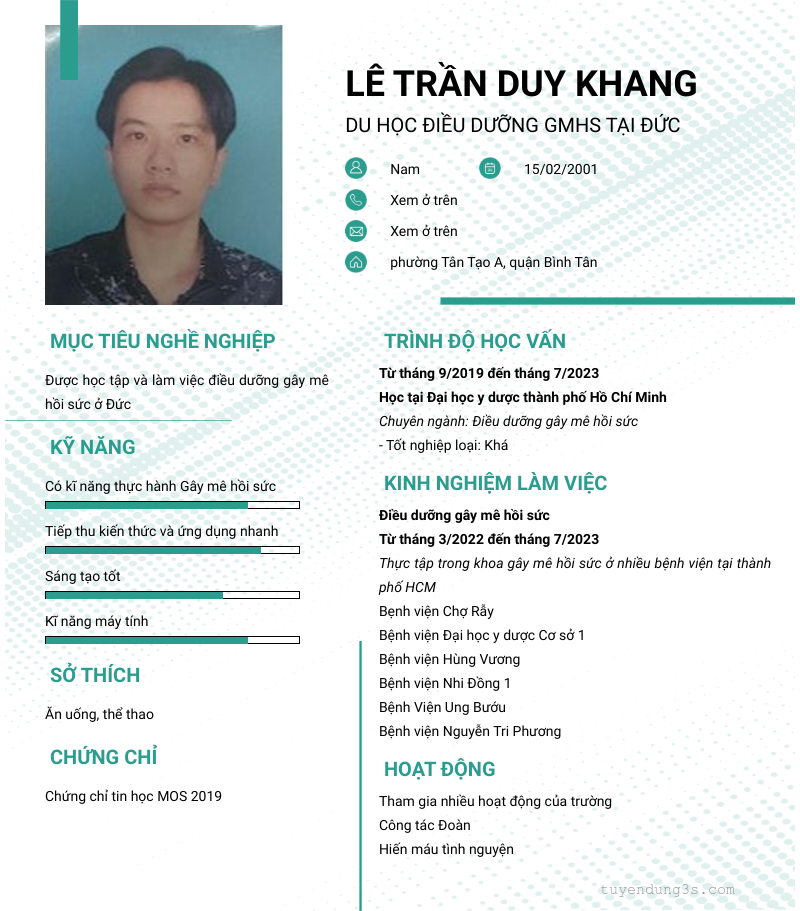 LÊ TRẦN DUY KHANG

DU HỌC ĐIỀU DƯỠNG GMHS TẠI ĐỨC

Nam

15/02/2001

Xem ở trên

Xem ở trên

phường Tân Tạo A, quận Bình Tân

MỤC TIÊU NGHỀ NGHIỆP

Được học tập và làm việc điều dưỡng gây mê hồi sức ở Đức

KỸ NĂNG

Có kĩ năng thực hành Gây mê hồi sức

Tiếp thu kiến thức và ứng dụng nhanh

Sáng tạo tốt

Kĩ năng máy tính

SỞ THÍCH

Ăn uống, thể thao

CHỨNG CHỈ

Chứng chỉ tin học MOS 2019

TRÌNH ĐỘ HỌC VẤN

Từ tháng 9/2019 đến tháng 7/2023

Học tại Đại học y dược thành phố Hồ Chí Minh

Chuyên ngành: Điều dưỡng gây mê hồi sức

- Tốt nghiệp loại: Khá

KINH NGHIỆM LÀM VIỆC

Điều dưỡng gây mê hồi sức

Từ tháng 3/2022 đến tháng 7/2023

Thực tập trong khoa gây mê hồi sức ở nhiều bệnh viện tại thành phố HCM

Bệnh viện Chợ Rẫy

Bệnh viện Đại học y dược Cơ sở 1

Bệnh viện Hùng Vương

Bệnh viện Nhi Đồng 1

Bệnh Viện Ung Bướu

Bệnh viện Nguyễn Tri Phương

HOẠT ĐỘNG

Tham gia nhiều hoạt động của trường

Công tác Đoàn

Hiến máu tình nguyện

tuyendung3s.com